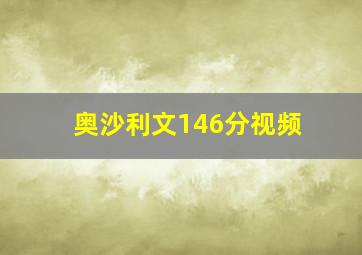 奥沙利文146分视频